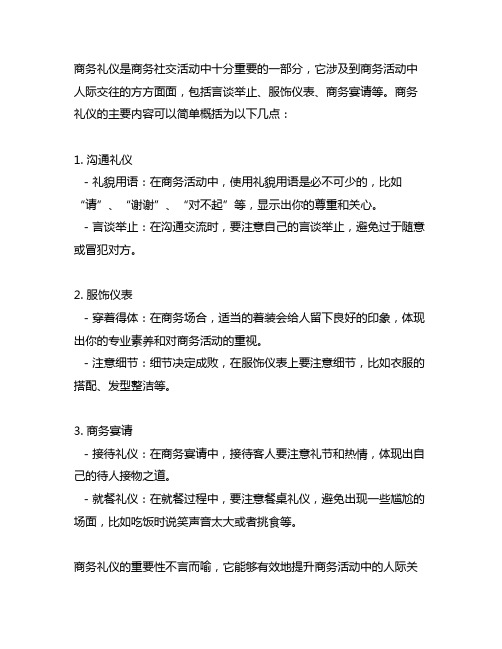 商务礼仪是商务社交活动中十分重要的一部分，它涉及到商务活动中人际交往的方方面面，包括言谈举止、服饰仪表、商务宴请等。商务礼仪的主要内容可以简单概括为以下几点：

1. 沟通礼仪
- 礼貌用语：在商务活动中，使用礼貌用语是必不可少的，比如“请”、“谢谢”、“对不起”等，显示出你的尊重和关心。
- 言谈举止：在沟通交流时，要注意自己的言谈举止，避免过于随意或冒犯对方。

2. 服饰仪表
- 穿着得体：在商务场合，适当的着装会给人留下良好的印象，体现出你的专业素养和对商务活动的重视。
- 注意细节：细节决定成败，在服饰仪表上要注意细节，比如衣服的搭配、发型整洁等。

3. 商务宴请
- 接待礼仪：在商务宴请中，接待客人要注意礼节和热情，体现出自己的待人接物之道。
- 就餐礼仪：在就餐过程中，要注意餐桌礼仪，避免出现一些尴尬的场面，比如吃饭时说笑声音太大或者挑食等。

商务礼仪的重要性不言而喻，它能够有效地提升商务活动中的人际关